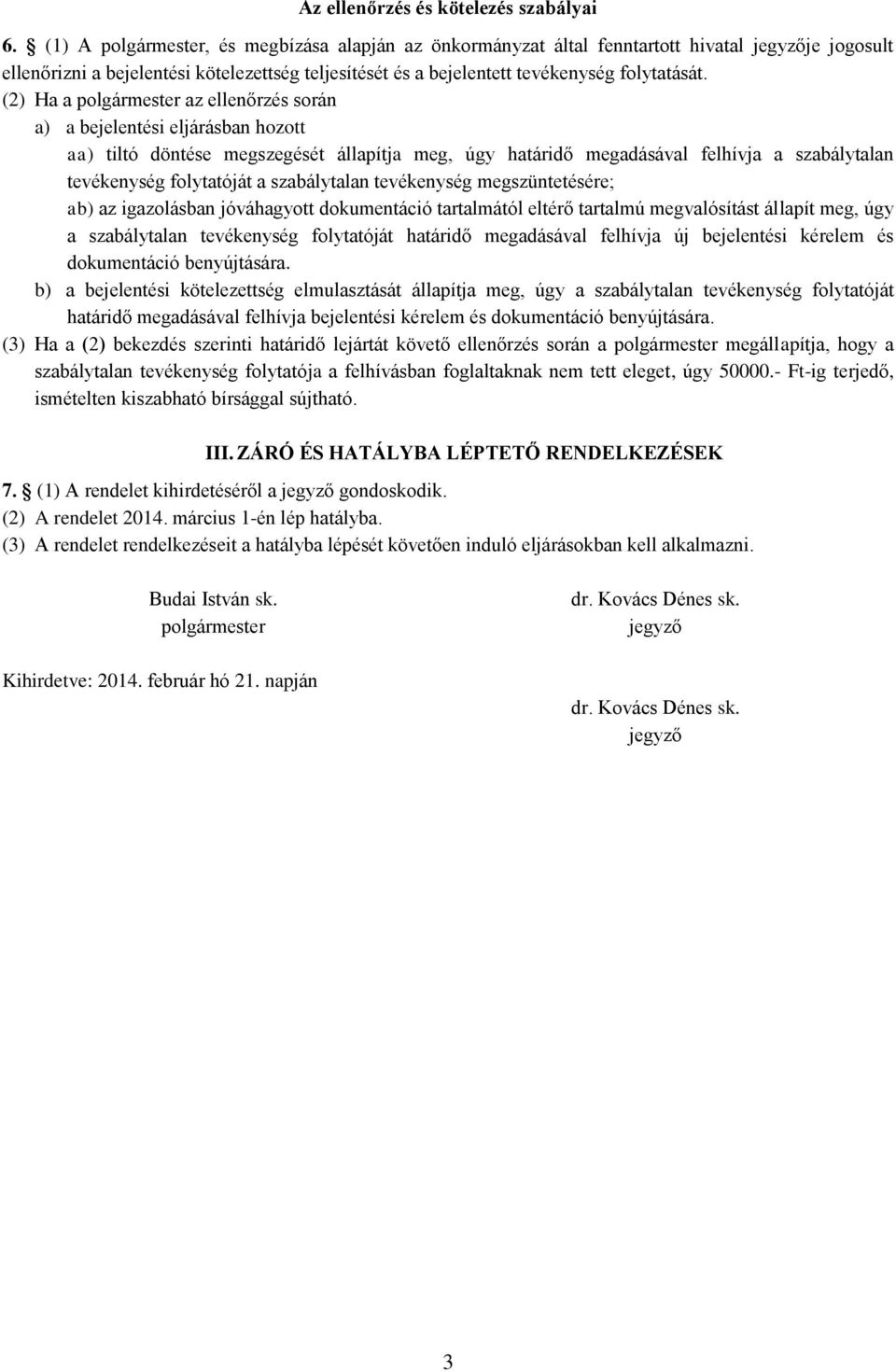 Az ellenőrzés és kötelezés szabályai

6. § (1) A polgármester, és megbízása alapján az önkormányzat által fenntartott hivatal jegyzője jogosult ellenőrizni a bejelentési kötelezettség teljesítését és a bejelentett tevékenység folytatását.

(2) Ha a polgármester az ellenőrzés során

a) a bejelentési eljárásban hozott

aa) tiltó döntése megszegését állapítja meg, úgy határidő megadásával felhívja a szabálytalan tevékenység folytatóját a szabálytalan tevékenység megszüntetésére;

ab) az igazolásban jóváhagyott dokumentáció tartalmától eltérő tartalmú megvalósítást állapít meg, úgy a szabálytalan tevékenység folytatóját határidő megadásával felhívja új bejelentési kérelem és dokumentáció benyújtására.

b) a bejelentési kötelezettség elmulasztását állapítja meg, úgy a szabálytalan tevékenység folytatóját határidő megadásával felhívja bejelentési kérelem és dokumentáció benyújtására.

(3) Ha a (2) bekezdés szerinti határidő lejártát követő ellenőrzés során a polgármester megállapítja, hogy a szabálytalan tevékenység folytatója a felhívásban foglaltaknak nem tett eleget, úgy 50000.- Ft-ig terjedő, ismételten kiszabható bírsággal sújtható.

III. ZÁRÓ ÉS HATÁLYBA LÉPTETŐ RENDELKEZÉSEK

7. § (1) A rendelet kihirdetéséről a jegyző gondoskodik.

(2) A rendelet 2014. március 1-én lép hatályba.

(3) A rendelet rendelkezéseit a hatályba lépését követően induló eljárásokban kell alkalmazni.

Budai István sk.
polgármester

dr. Kovács Dénes sk.
jegyző

Kihirdetve: 2014. február hó 21. napján

dr. Kovács Dénes sk.
jegyző

3